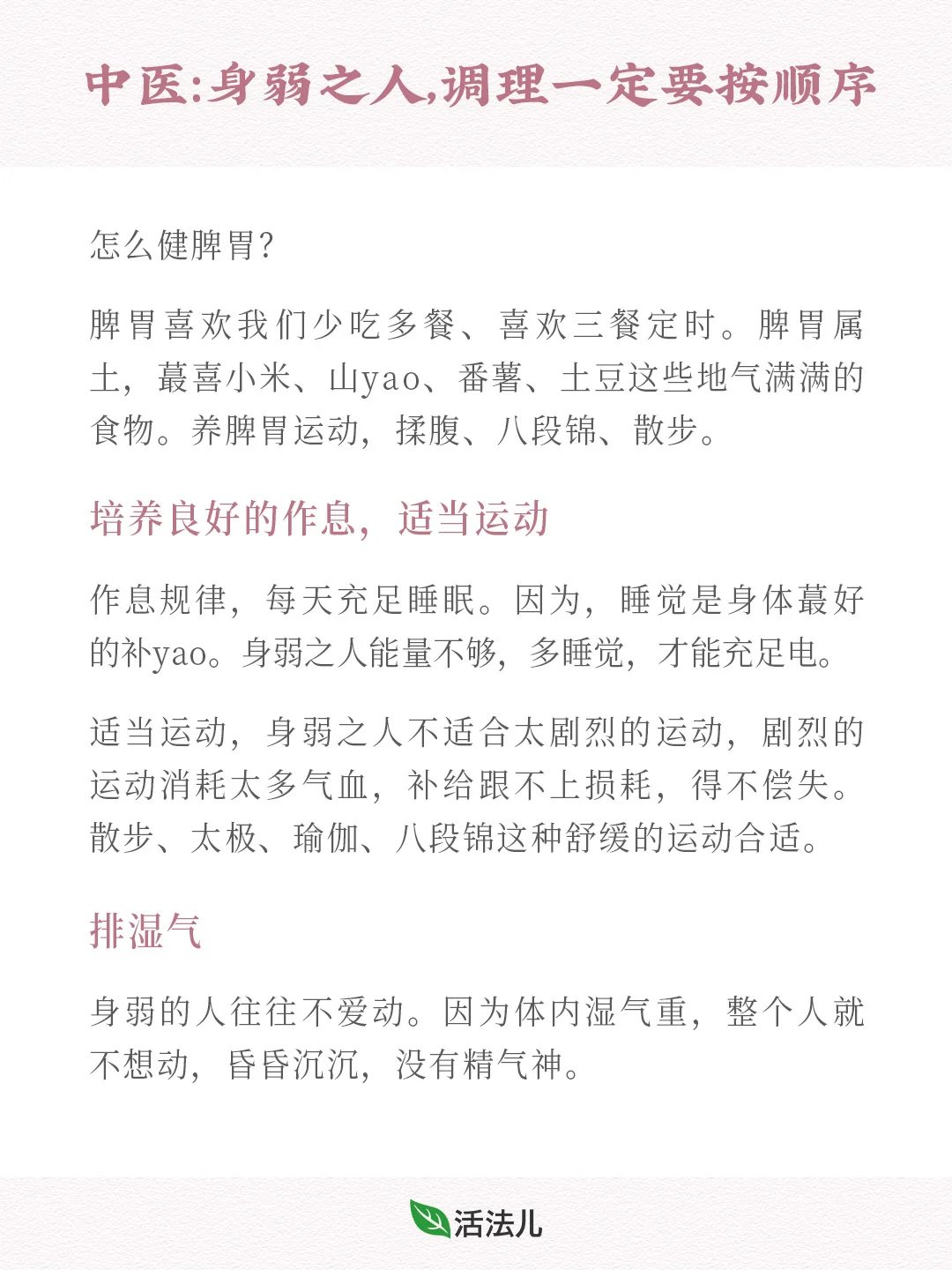 中医:身弱之人,调理一定要按顺序

怎么健脾胃?

脾胃喜欢我们少吃多餐、喜欢三餐定时。脾胃属土，蕞喜小米、山yao、番薯、土豆这些地气满满的食物。养脾胃运动，揉腹、八段锦、散步。

培养良好的作息，适当运动

作息规律，每天充足睡眠。因为，睡觉是身体蕞好的补yao。身弱之人能量不够，多睡觉，才能充足电。

适当运动，身弱之人不适合太剧烈的运动，剧烈的运动消耗太多气血，补给跟不上损耗，得不偿失。散步、太极、瑜伽、八段锦这种舒缓的运动合适。

排湿气

身弱的人往往不爱动。因为体内湿气重，整个人就不想动，昏昏沉沉，没有精气神。

活法儿